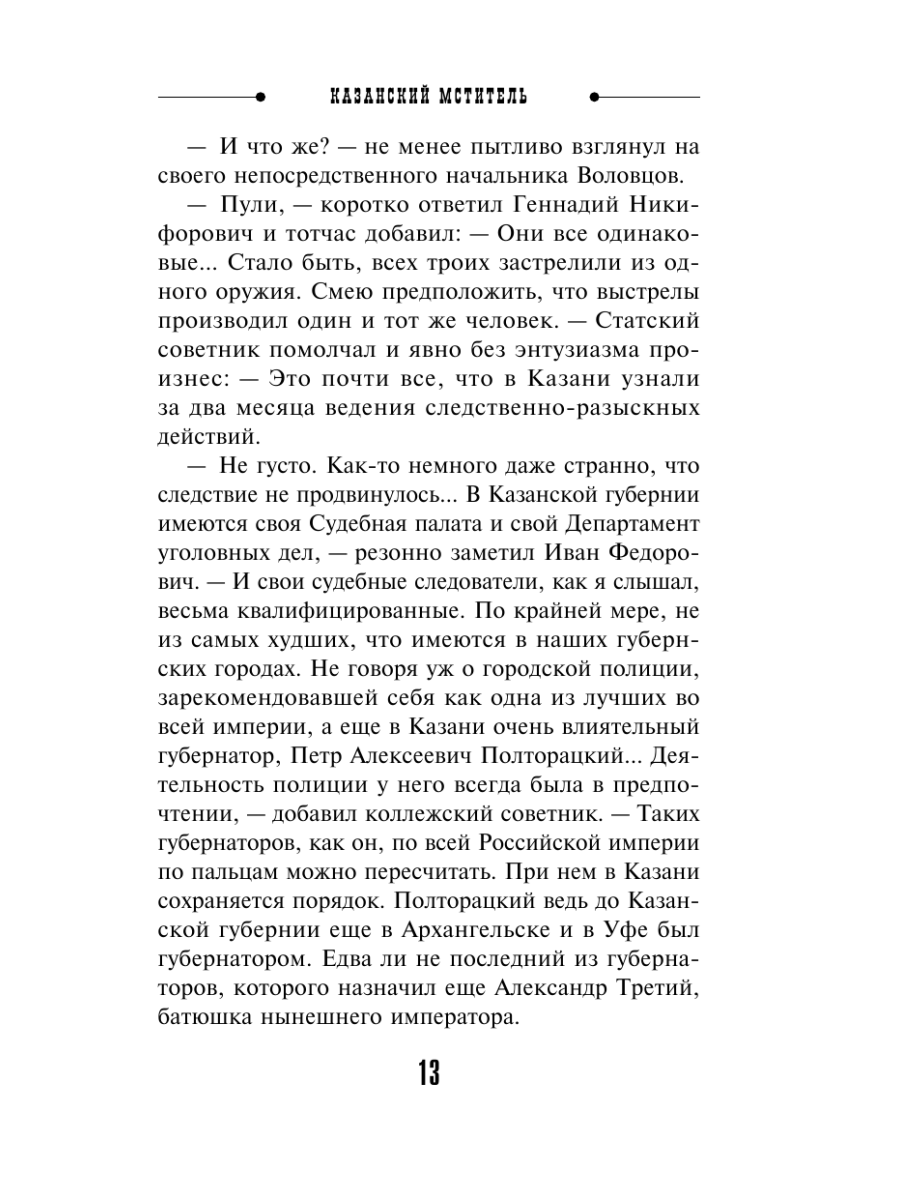 КАЗАНСКИЙ МСТИТЕЛЬ

— И что же? — не менее пытливо взглянул на своего непосредственного начальника Воловцов.

— Пули, — коротко ответил Геннадий Никифорович и тотчас добавил: — Они все одинаковые... Стало быть, всех троих застрелили из одного оружия. Смею предположить, что выстрелы производил один и тот же человек. — Статский советник помолчал и явно без энтузиазма произнес: — Это почти все, что в Казани узнали за два месяца ведения следственно-разыскных действий.

— Не густо. Как-то немного даже странно, что следствие не продвинулось... В Казанской губернии имеются своя Судебная палата и свой Департамент уголовных дел, — резонно заметил Иван Федорович. — И свои судебные следователи, как я слышал, весьма квалифицированные. По крайней мере, не из самых худших, что имеются в наших губернских городах. Не говоря уж о городской полиции, зарекомендовавшей себя как одна из лучших во всей империи, а еще в Казани очень влиятельный губернатор, Петр Алексеевич Полторацкий... Деятельность полиции у него всегда была в предпочтении, — добавил коллежский советник. — Таких губернаторов, как он, по всей Российской империи по пальцам можно пересчитать. При нем в Казани сохраняется порядок. Полторацкий ведь до Казанской губернии еще в Архангельске и в Уфе был губернатором. Едва ли не последний из губернаторов, которого назначил еще Александр Третий, батюшка нынешнего императора.

13